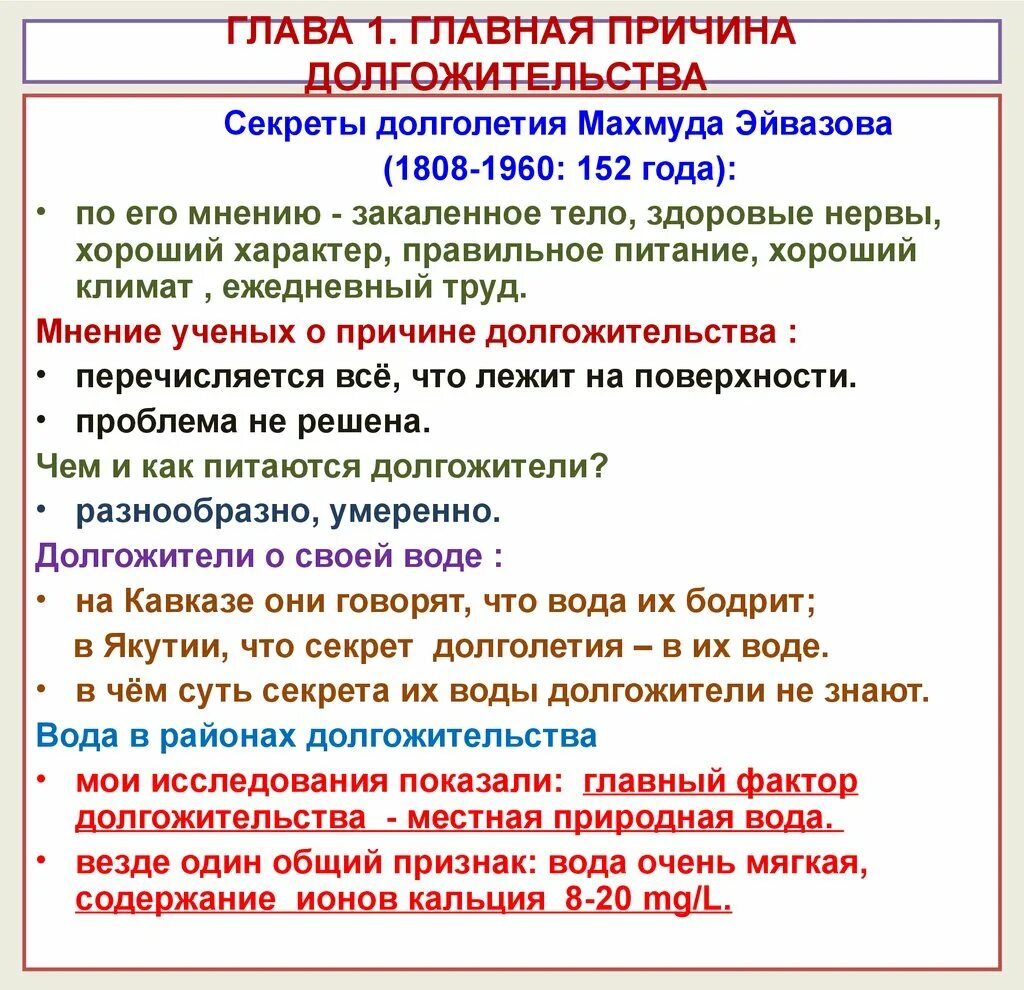 ГЛАВА 1. ГЛАВНАЯ ПРИЧИНА ДОЛГОЖИТЕЛЬСТВА

Секреты долголетия Махмуда Эйвазова
(1808-1960: 152 года):

• по его мнению - закаленное тело, здоровые нервы, хороший характер, правильное питание, хороший климат , ежедневный труд.

Мнение ученых о причине долгожительства :

• перечисляется всё, что лежит на поверхности.
• проблема не решена.

Чем и как питаются долгожители?

• разнообразно, умеренно.

Долгожители о своей воде :

• на Кавказе они говорят, что вода их бодрит;
в Якутии, что секрет долголетия – в их воде.
• в чём суть секрета их воды долгожители не знают.

Вода в районах долгожительства

• мои исследования показали: главный фактор долгожительства - местная природная вода.
• везде один общий признак: вода очень мягкая, содержание ионов кальция 8-20 mg/L.